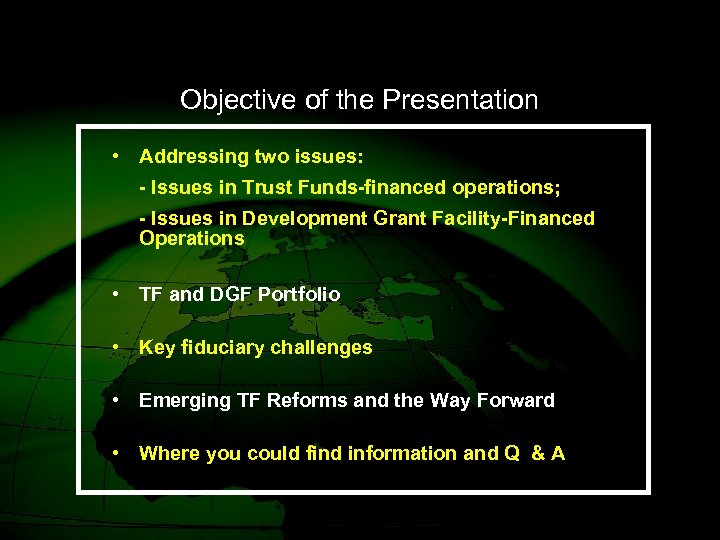 Objective of the Presentation

• Addressing two issues:

- Issues in Trust Funds-financed operations;

- Issues in Development Grant Facility-Financed Operations

• TF and DGF Portfolio

• Key fiduciary challenges

• Emerging TF Reforms and the Way Forward

• Where you could find information and Q & A